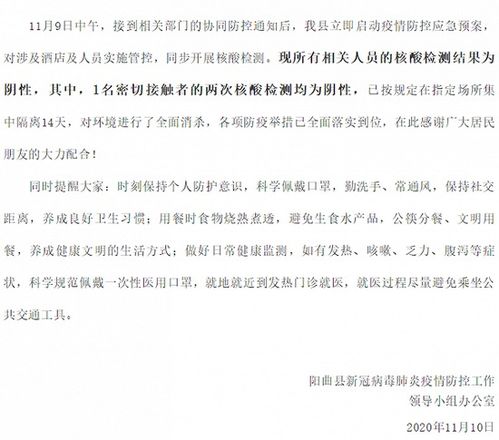 11月9日中午，接到相关部门的协同防控通知后，我县立即启动疫情防控应急预案，对涉及酒店及人员实施管控，同步开展核酸检测。现所有相关人员的核酸检测结果为阴性，其中，1名密切接触者的两次核酸检测均为阴性，已按规定在指定场所集中隔离14天，对环境进行了全面消杀，各项防疫举措已全面落实到位，在此感谢广大居民朋友的大力配合！

同时提醒大家：时刻保持个人防护意识，科学佩戴口罩，勤洗手、常通风，保持社交距离，养成良好卫生习惯；用餐时食物烧熟煮透，避免生食水产品，公筷分餐、文明用餐，养成健康文明的生活方式；做好日常健康监测，如有发热、咳嗽、乏力、腹泻等症状，科学规范佩戴一次性医用口罩，就地就近到发热门诊就医，就医过程尽量避免乘坐公共交通工具。

阳曲县新冠病毒肺炎疫情防控工作
领导小组办公室

2020年11月10日